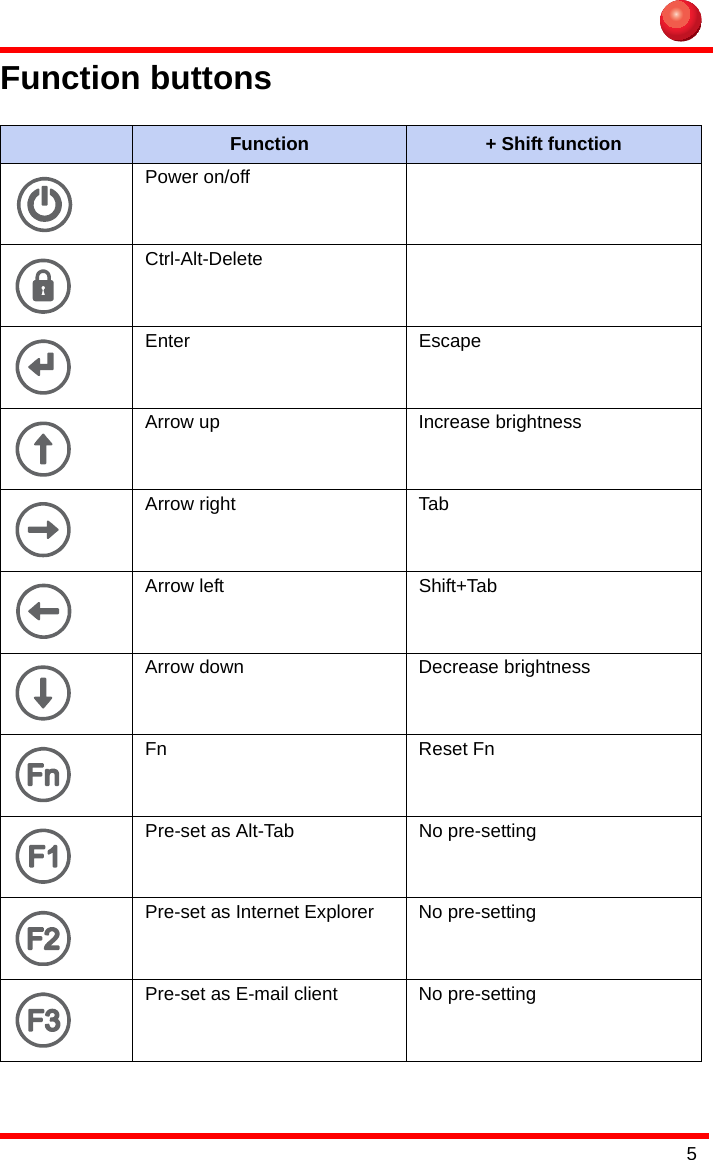 Function buttons

| | Function | + Shift function |
|---|---|---|
| | Power on/off | |
| | Ctrl-Alt-Delete | |
| | Enter | Escape |
| | Arrow up | Increase brightness |
| | Arrow right | Tab |
| | Arrow left | Shift+Tab |
| | Arrow down | Decrease brightness |
| Fn | Fn | Reset Fn |
| F1 | Pre-set as Alt-Tab | No pre-setting |
| F2 | Pre-set as Internet Explorer | No pre-setting |
| F3 | Pre-set as E-mail client | No pre-setting |

5